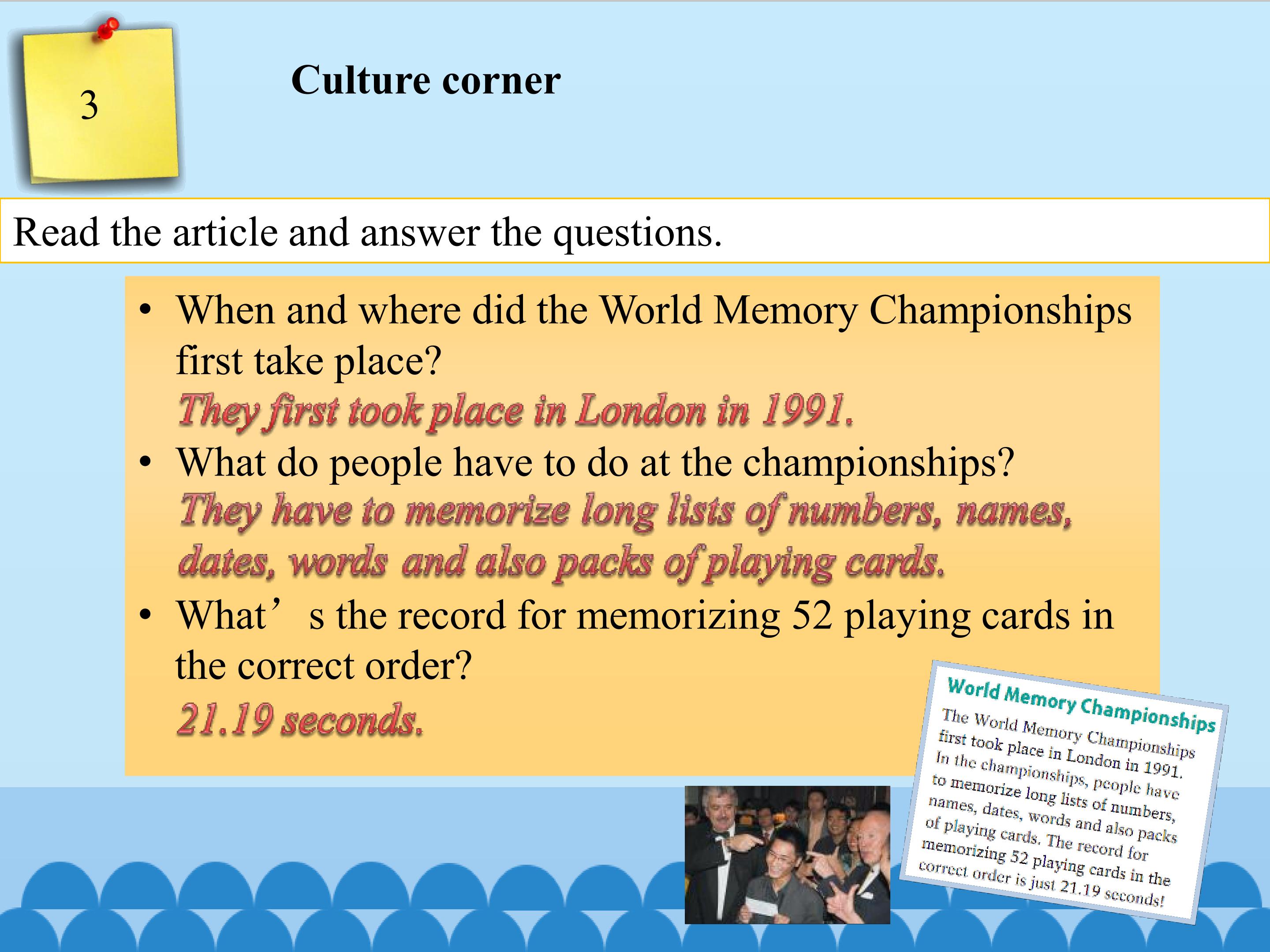 3

Culture corner

Read the article and answer the questions.

• When and where did the World Memory Championships first take place?
They first took place in London in 1991.
• What do people have to do at the championships?
They have to memorize long lists of numbers, names, dates, words and also packs of playing cards.
• What's the record for memorizing 52 playing cards in the correct order?
21.19 seconds.

World Memory Championships

The World Memory Championships first took place in London in 1991. In the championships, people have to memorize long lists of numbers, names, dates, words and also packs of playing cards. The record for memorizing 52 playing cards in the correct order is just 21.19 seconds!